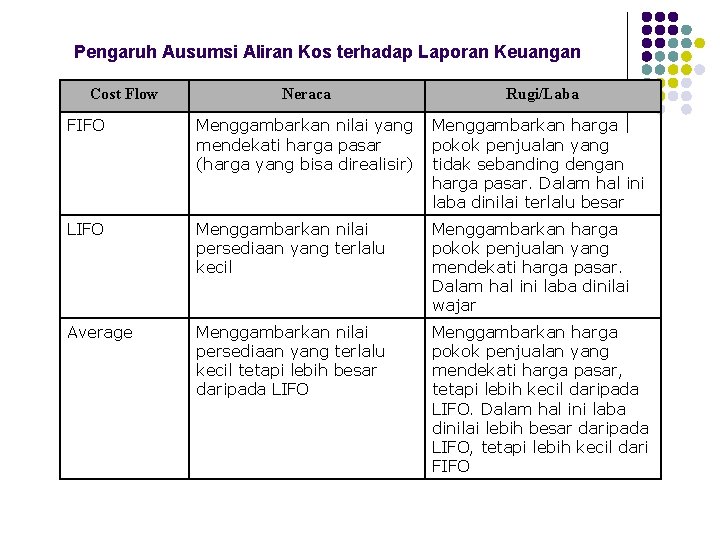 Pengaruh Ausumsi Aliran Kos terhadap Laporan Keuangan

| Cost Flow | Neraca | Rugi/Laba |
|---|---|---|
| FIFO | Menggambarkan nilai yang mendekati harga pasar (harga yang bisa direalisir) | Menggambarkan harga pokok penjualan yang tidak sebanding dengan harga pasar. Dalam hal ini laba dinilai terlalu besar |
| LIFO | Menggambarkan nilai persediaan yang terlalu kecil | Menggambarkan harga pokok penjualan yang mendekati harga pasar. Dalam hal ini laba dinilai wajar |
| Average | Menggambarkan nilai persediaan yang terlalu kecil tetapi lebih besar daripada LIFO | Menggambarkan harga pokok penjualan yang mendekati harga pasar, tetapi lebih kecil daripada LIFO. Dalam hal ini laba dinilai lebih besar daripada LIFO, tetapi lebih kecil dari FIFO |